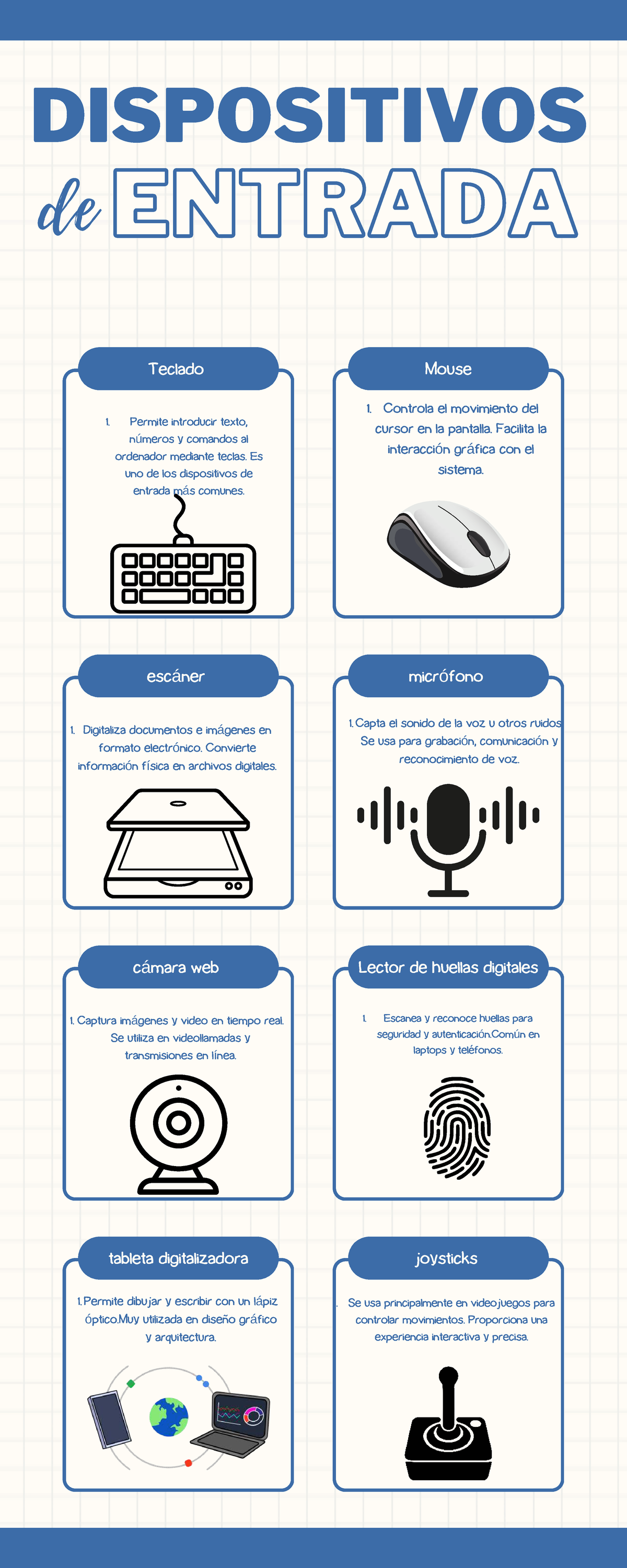 DISPOSITIVOS

de ENTRADA

Teclado

1. Permite introducir texto, números y comandos al ordenador mediante teclas. Es uno de los dispositivos de entrada más comunes.

Mouse

1. Controla el movimiento del cursor en la pantalla. Facilita la interacción gráfica con el sistema.

escáner

1. Digitaliza documentos e imágenes en formato electrónico. Convierte información física en archivos digitales.

micrófono

1. Capta el sonido de la voz u otros ruidos Se usa para grabación, comunicación y reconocimiento de voz.

cámara web

1. Captura imágenes y video en tiempo real. Se utiliza en videollamadas y transmisiones en línea.

Lector de huellas digitales

1. Escanea y reconoce huellas para seguridad y autenticación.Común en laptops y teléfonos.

tableta digitalizadora

1. Permite dibujar y escribir con un lápiz óptico.Muy utilizada en diseño gráfico y arquitectura.

joysticks

Se usa principalmente en videojuegos para controlar movimientos. Proporciona una experiencia interactiva y precisa.